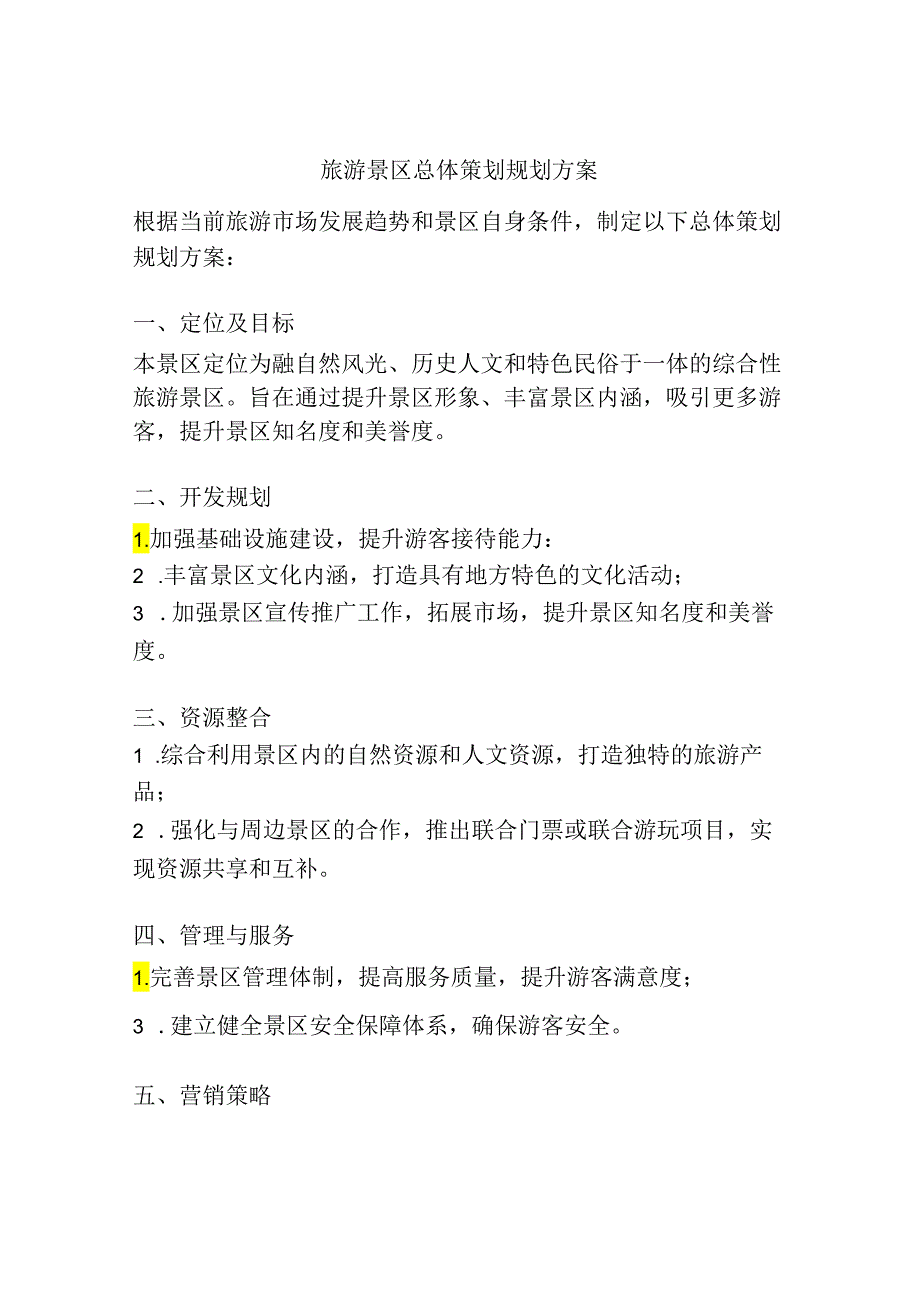 旅游景区总体策划规划方案

根据当前旅游市场发展趋势和景区自身条件，制定以下总体策划规划方案：

一、定位及目标

本景区定位为融自然风光、历史人文和特色民俗于一体的综合性旅游景区。旨在通过提升景区形象、丰富景区内涵，吸引更多游客，提升景区知名度和美誉度。

二、开发规划

1.加强基础设施建设，提升游客接待能力：

2 .丰富景区文化内涵，打造具有地方特色的文化活动；

3 .加强景区宣传推广工作，拓展市场，提升景区知名度和美誉度。

三、资源整合

1 .综合利用景区内的自然资源和人文资源，打造独特的旅游产品；

2 .强化与周边景区的合作，推出联合门票或联合游玩项目，实现资源共享和互补。

四、管理与服务

1.完善景区管理体制，提高服务质量，提升游客满意度；

3 .建立健全景区安全保障体系，确保游客安全。

五、营销策略